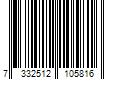 7 332512 105816